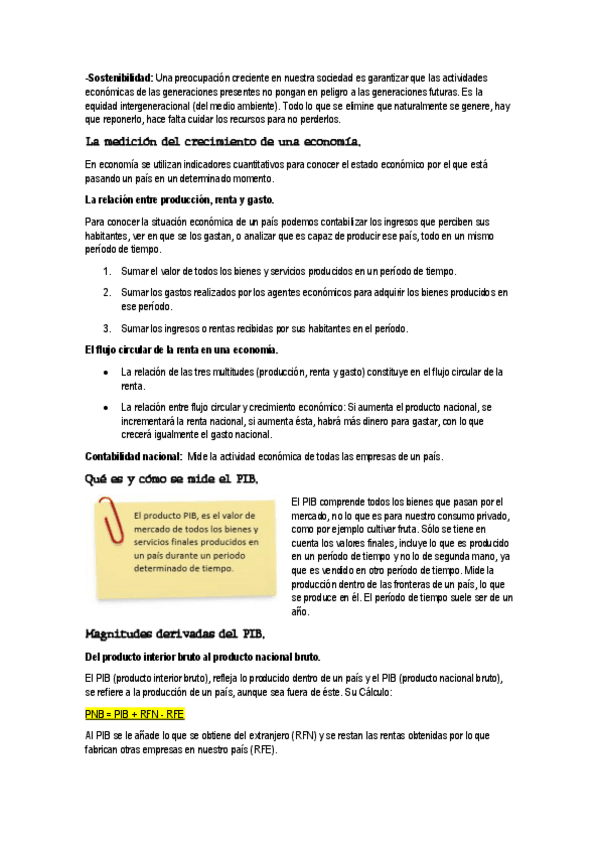 -Sostenibilidad: Una preocupación creciente en nuestra sociedad es garantizar que las actividades económicas de las generaciones presentes no pongan en peligro a las generaciones futuras. Es la equidad intergeneracional (del medio ambiente). Todo lo que se elimine que naturalmente se genere, hay que reponerlo, hace falta cuidar los recursos para no perderlos.

La medición del crecimiento de una economía.

En economía se utilizan indicadores cuantitativos para conocer el estado económico por el que está pasando un país en un determinado momento.

La relación entre producción, renta y gasto.

Para conocer la situación económica de un país podemos contabilizar los ingresos que perciben sus habitantes, ver en que se los gastan, o analizar que es capaz de producir ese país, todo en un mismo período de tiempo.

1. Sumar el valor de todos los bienes y servicios producidos en un período de tiempo.
2. Sumar los gastos realizados por los agentes económicos para adquirir los bienes producidos en ese período.
3. Sumar los ingresos o rentas recibidas por sus habitantes en el período.

El flujo circular de la renta en una economía.

• La relación de las tres multitudes (producción, renta y gasto) constituye en el flujo circular de la renta.
• La relación entre flujo circular y crecimiento económico: Si aumenta el producto nacional, se incrementará la renta nacional, si aumenta ésta, habrá más dinero para gastar, con lo que crecerá igualmente el gasto nacional.

Contabilidad nacional: Mide la actividad económica de todas las empresas de un país.

Qué es y cómo se mide el PIB.

El producto PIB, es el valor de mercado de todos los bienes y servicios finales producidos en un país durante un periodo determinado de tiempo.

El PIB comprende todos los bienes que pasan por el mercado, no lo que es para nuestro consumo privado, como por ejemplo cultivar fruta. Sólo se tiene en cuenta los valores finales, incluye lo que es producido en un período de tiempo y no lo de segunda mano, ya que es vendido en otro período de tiempo. Mide la producción dentro de las fronteras de un país, lo que se produce en él. El período de tiempo suele ser de un año.

Magnitudes derivadas del PIB.

Del producto interior bruto al producto nacional bruto.

El PIB (producto interior bruto), refleja lo producido dentro de un país y el PIB (producto nacional bruto), se refiere a la producción de un país, aunque sea fuera de éste. Su Cálculo:

PNB = PIB + RFN - RFE

Al PIB se le añade lo que se obtiene del extranjero (RFN) y se restan las rentas obtenidas por lo que fabrican otras empresas en nuestro país (RFE).